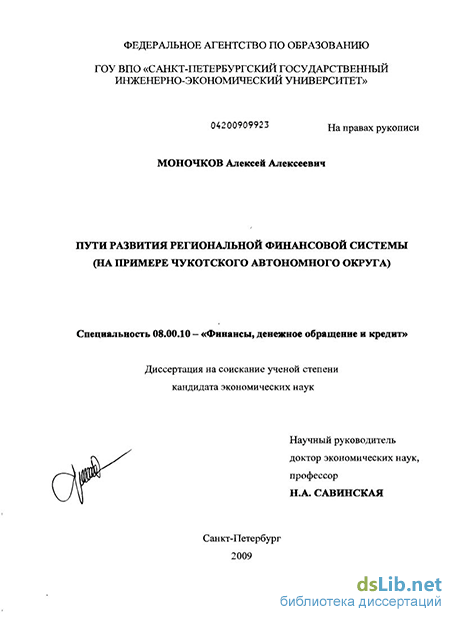 ФЕДЕРАЛЬНОЕ АГЕНТСТВО ПО ОБРАЗОВАНИЮ

ГОУ ВПО «САНКТ-ПЕТЕРБУРГСКИЙ ГОСУДАРСТВЕННЫЙ ИНЖЕНЕРНО-ЭКОНОМИЧЕСКИЙ УНИВЕРСИТЕТ»

04200909923

На правах рукописи

МОНОЧКОВ Алексей Алексеевич

ПУТИ РАЗВИТИЯ РЕГИОНАЛЬНОЙ ФИНАНСОВОЙ СИСТЕМЫ (НА ПРИМЕРЕ ЧУКОТСКОГО АВТОНОМНОГО ОКРУГА)

Специальность 08.00.10 – «Финансы, денежное обращение и кредит»

Диссертация на соискание ученой степени кандидата экономических наук

Научный руководитель доктор экономических наук, профессор
Н.А. САВИНСКАЯ

Санкт-Петербург
2009

dsLib.net
библиотека диссертаций